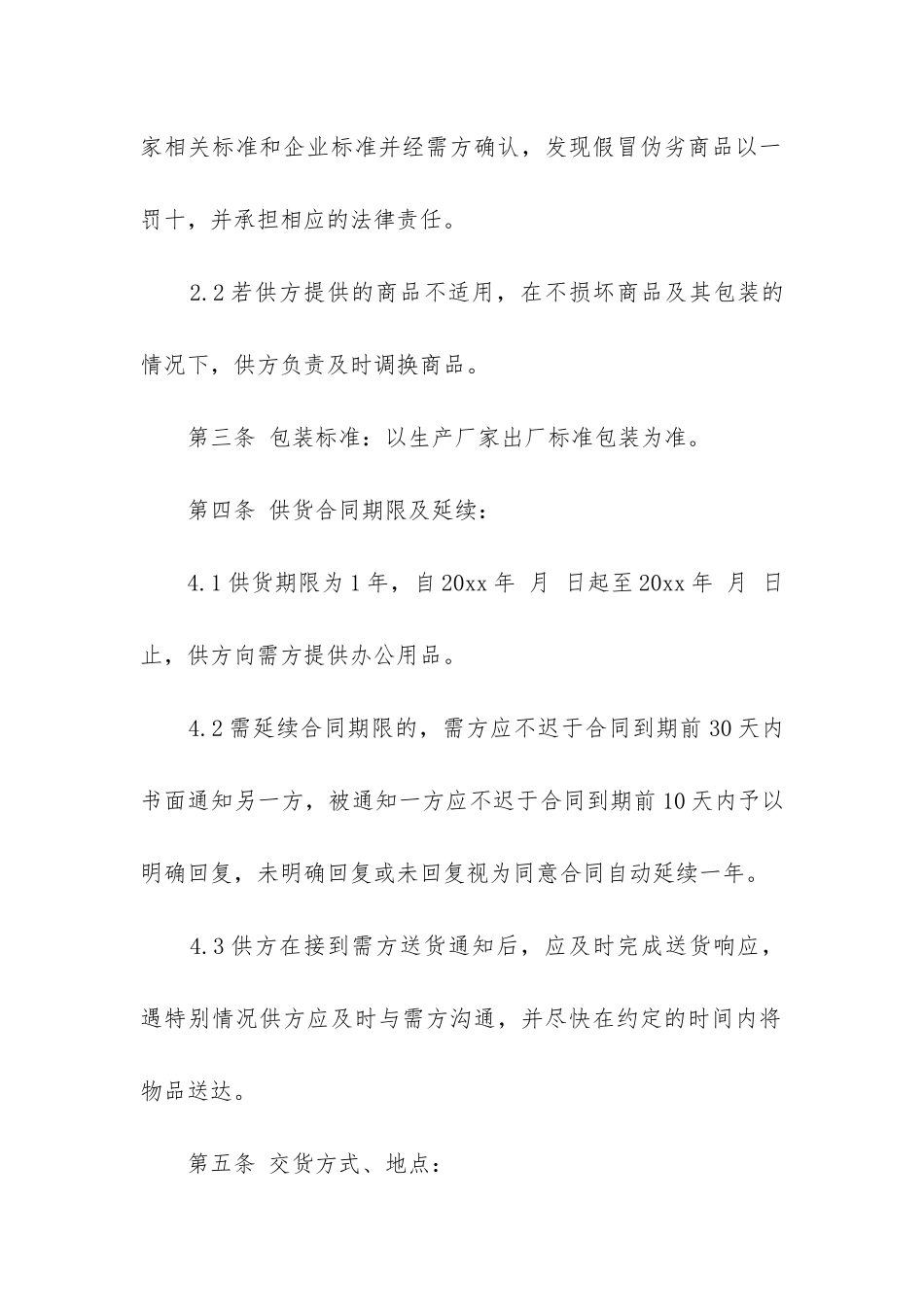 家相关标准和企业标准并经需方确认，发现假冒伪劣商品以一罚十，并承担相应的法律责任。

2.2 若供方提供的商品不适用，在不损坏商品及其包装的情况下，供方负责及时调换商品。

第三条 包装标准：以生产厂家出厂标准包装为准。

第四条 供货合同期限及延续：

4.1 供货期限为 1 年，自 20xx 年 月 日起至 20xx 年 月 日止，供方向需方提供办公用品。

4.2 需延续合同期限的，需方应不迟于合同到期前 30 天内书面通知另一方，被通知一方应不迟于合同到期前 10 天内予以明确回复，未明确回复或未回复视为同意合同自动延续一年。

4.3 供方在接到需方送货通知后，应及时完成送货响应，遇特别情况供方应及时与需方沟通，并尽快在约定的时间内将物品送达。

第五条 交货方式、地点：